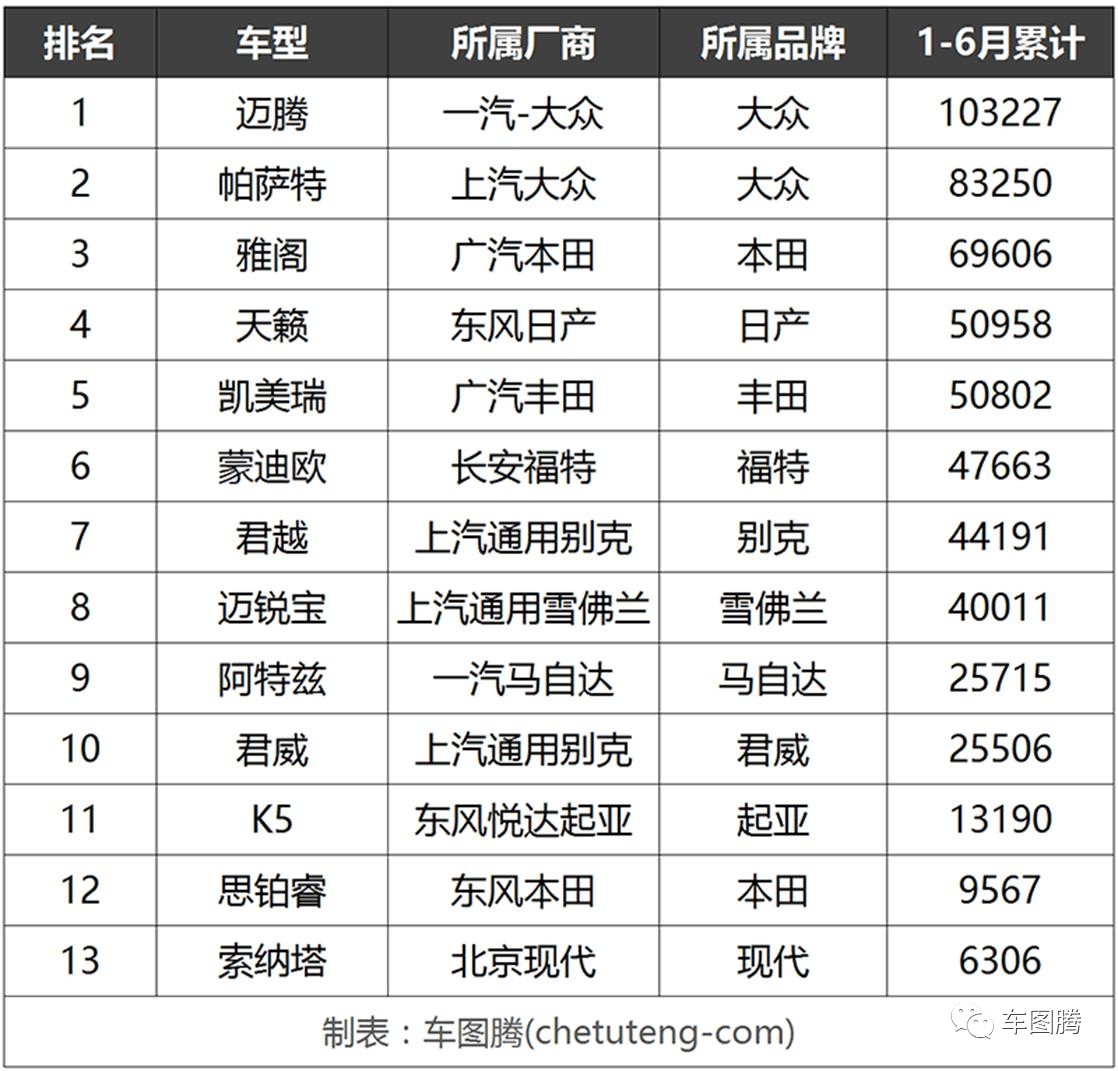 | 排名 | 车型 | 所属厂商 | 所属品牌 | 1-6月累计 |
|---|---|---|---|---|
| 1 | 迈腾 | 一汽-大众 | 大众 | 103227 |
| 2 | 帕萨特 | 上汽大众 | 大众 | 83250 |
| 3 | 雅阁 | 广汽本田 | 本田 | 69606 |
| 4 | 天籁 | 东风日产 | 日产 | 50958 |
| 5 | 凯美瑞 | 广汽丰田 | 丰田 | 50802 |
| 6 | 蒙迪欧 | 长安福特 | 福特 | 47663 |
| 7 | 君越 | 上汽通用别克 | 别克 | 44191 |
| 8 | 迈锐宝 | 上汽通用雪佛兰 | 雪佛兰 | 40011 |
| 9 | 阿特兹 | 一汽马自达 | 马自达 | 25715 |
| 10 | 君威 | 上汽通用别克 | 君威 | 25506 |
| 11 | K5 | 东风悦达起亚 | 起亚 | 13190 |
| 12 | 思铂睿 | 东风本田 | 本田 | 9567 |
| 13 | 索纳塔 | 北京现代 | 现代 | 6306 |

制表：车图腾(chetuteng-com)

车图腾